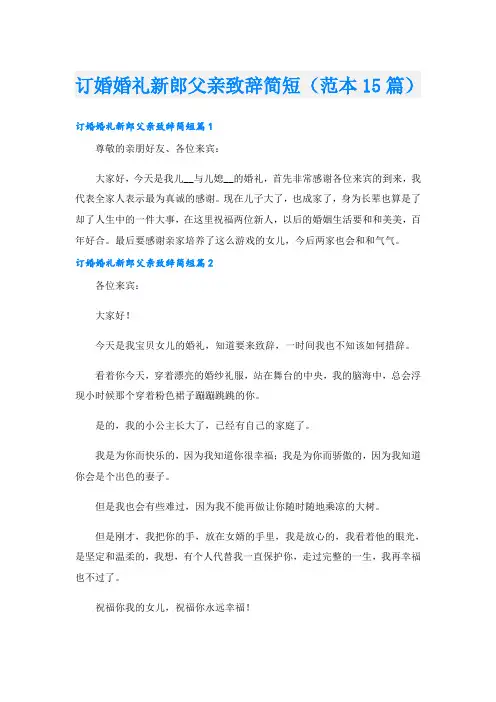 订婚婚礼新郎父亲致辞简短（范本15篇）

订婚婚礼新郎父亲致辞简短篇1

尊敬的亲朋好友、各位来宾：

大家好，今天是我儿__与儿媳__的婚礼，首先非常感谢各位来宾的到来，我代表全家人表示最为真诚的感谢。现在儿子大了，也成家了，身为长辈也算是了却了人生中的一件大事，在这里祝福两位新人，以后的婚姻生活要和和美美，百年好合。最后要感谢亲家培养了这么游戏的女儿，今后两家也会和和气气。

订婚婚礼新郎父亲致辞简短篇2

各位来宾：

大家好！

今天是我宝贝女儿的婚礼，知道要来致辞，一时间我也不知该如何措辞。

看着你今天，穿着漂亮的婚纱礼服，站在舞台的中央，我的脑海中，总会浮现小时候那个穿着粉色裙子蹦蹦跳跳的你。

是的，我的小公主长大了，已经有自己的家庭了。

我是为你而快乐的，因为我知道你很幸福；我是为你而骄傲的，因为我知道你会是个出色的妻子。

但是我也会有些难过，因为我不能再做让你随时随地乘凉的大树。

但是刚才，我把你的手，放在女婿的手里，我是放心的，我看着他的眼光，是坚定和温柔的，我想，有个人代替我一直保护你，走过完整的一生，我再幸福也不过了。

祝福你我的女儿，祝福你永远幸福！